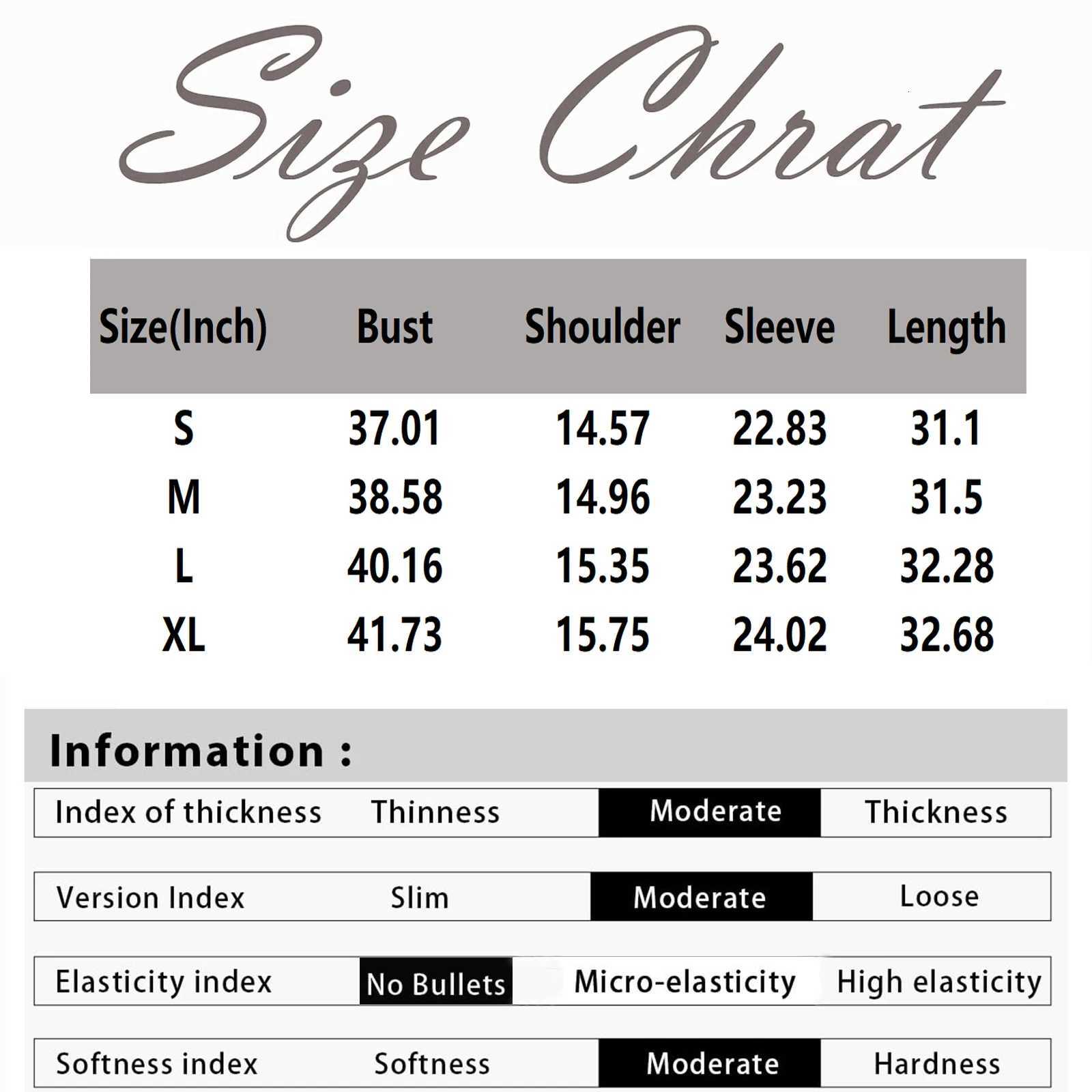 Size Chrat

| Size(Inch) | Bust | Shoulder | Sleeve | Length |
|---|---|---|---|---|
| S | 37.01 | 14.57 | 22.83 | 31.1 |
| M | 38.58 | 14.96 | 23.23 | 31.5 |
| L | 40.16 | 15.35 | 23.62 | 32.28 |
| XL | 41.73 | 15.75 | 24.02 | 32.68 |

Information :

| Index of thickness | Thinness | Moderate | Thickness |
|---|---|---|---|
| Version Index | Slim | Moderate | Loose |
| Elasticity index | No Bullets | Micro-elasticity | High elasticity |
| Softness index | Softness | Moderate | Hardness |